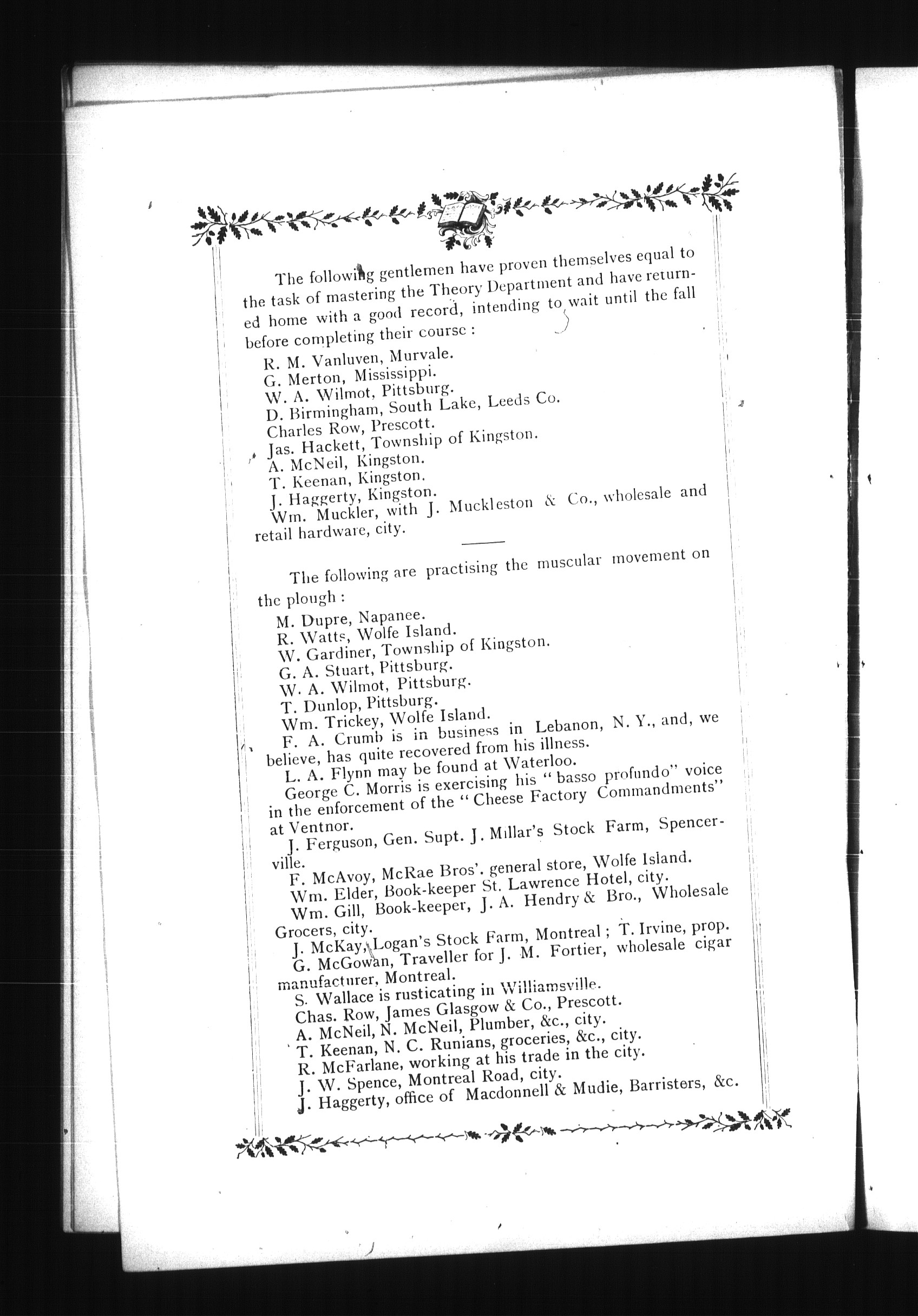 The following gentlemen have proven themselves equal to the task of mastering the Theory Department and have returned home with a good record, intending to wait until the fall before completing their course :

R. M. Vanluven, Murvale.
G. Merton, Mississippi.
W. A. Wilmot, Pittsburg.
D. Birmingham, South Lake, Leeds Co.
Charles Row, Prescott.
Jas. Hackett, Township of Kingston.
A. McNeil, Kingston.
T. Keenan, Kingston.
J. Haggerty, Kingston.
Wm. Muckler, with J. Muckleston & Co., wholesale and retail hardware, city.

The following are practising the muscular movement on the plough :

M. Dupre, Napanee.
R. Watts, Wolfe Island.
W. Gardiner, Township of Kingston.
G. A. Stuart, Pittsburg.
W. A. Wilmot, Pittsburg.
T. Dunlop, Pittsburg.
Wm. Trickey, Wolfe Island.

F. A. Crumb is in business in Lebanon, N. Y., and, we believe, has quite recovered from his illness.

L. A. Flynn may be found at Waterloo.

George C. Morris is exercising his "basso profundo" voice in the enforcement of the "Cheese Factory Commandments" at Ventnor.

J. Ferguson, Gen. Supt. J. Millar's Stock Farm, Spencerville.

F. McAvoy, McRae Bros'. general store, Wolfe Island.

Wm. Elder, Book-keeper St. Lawrence Hotel, city.

Wm. Gill, Book-keeper, J. A. Hendry & Bro., Wholesale Grocers, city.

J. McKay, Logan's Stock Farm, Montreal ; T. Irvine, prop.

G. McGowan, Traveller for J. M. Fortier, wholesale cigar manufacturer, Montreal.

S. Wallace is rusticating in Williamsville.

Chas. Row, James Glasgow & Co., Prescott.

A. McNeil, N. McNeil, Plumber, &c., city.

T. Keenan, N. C. Runians, groceries, &c., city.

R. McFarlane, working at his trade in the city.

J. W. Spence, Montreal Road, city.

J. Haggerty, office of Macdonnell & Mudie, Barristers, &c.